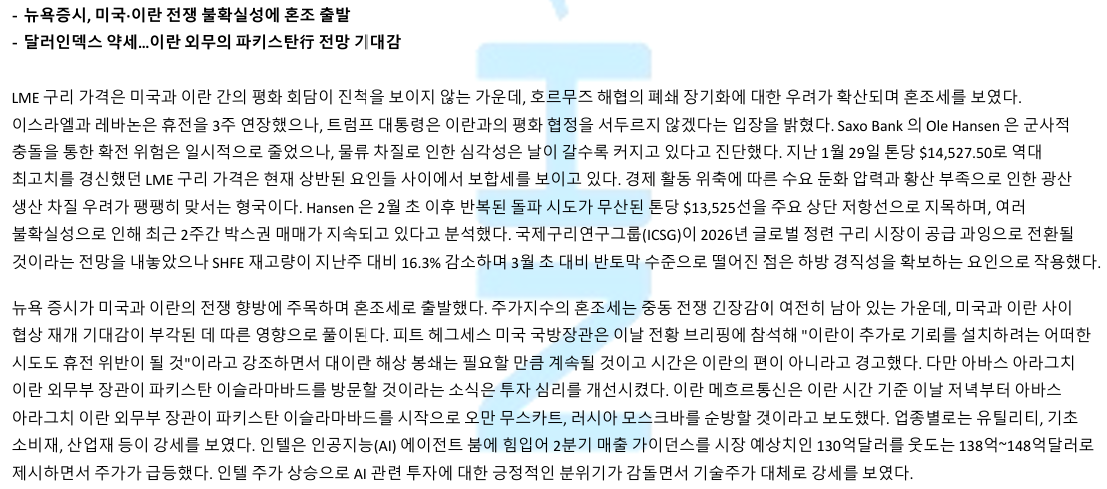 - 뉴욕증시, 미국·이란 전쟁 불확실성에 혼조 출발
- 달러인덱스 약세...이란 외무의 파키스탄行 전망 기대감

LME 구리 가격은 미국과 이란 간의 평화 회담이 진척을 보이지 않는 가운데, 호르무즈 해협의 폐쇄 장기화에 대한 우려가 확산되며 혼조세를 보였다. 이스라엘과 레바논은 휴전을 3주 연장했으나, 트럼프 대통령은 이란과의 평화 협정을 서두르지 않겠다는 입장을 밝혔다. Saxo Bank 의 Ole Hansen 은 군사적 충돌을 통한 확전 위험은 일시적으로 줄었으나, 물류 차질로 인한 심각성은 날이 갈수록 커지고 있다고 진단했다. 지난 1월 29일 톤당 $14,527.50로 역대 최고치를 경신했던 LME 구리 가격은 현재 상반된 요인들 사이에서 보합세를 보이고 있다. 경제 활동 위축에 따른 수요 둔화 압력과 황산 부족으로 인한 광산 생산 차질 우려가 팽팽히 맞서는 형국이다. Hansen 은 2월 초 이후 반복된 돌파 시도가 무산된 톤당 $13,525선을 주요 상단 저항선으로 지목하며, 여러 불확실성으로 인해 최근 2주간 박스권 매매가 지속되고 있다고 분석했다. 국제구리연구그룹(ICSG)이 2026년 글로벌 정련 구리 시장이 공급 과잉으로 전환될 것이라는 전망을 내놓았으나 SHFE 재고량이 지난주 대비 16.3% 감소하며 3월 초 대비 반토막 수준으로 떨어진 점은 하방 경직성을 확보하는 요인으로 작용했다.

뉴욕 증시가 미국과 이란의 전쟁 향방에 주목하며 혼조세로 출발했다. 주가지수의 혼조세는 중동 전쟁 긴장감이 여전히 남아 있는 가운데, 미국과 이란 사이 협상 재개 기대감이 부각된 데 따른 영향으로 풀이된다. 피트 헤그세스 미국 국방장관은 이날 전황 브리핑에 참석해 "이란이 추가로 기뢰를 설치하려는 어떠한 시도도 휴전 위반이 될 것"이라고 강조하면서 대이란 해상 봉쇄는 필요할 만큼 계속될 것이고 시간은 이란의 편이 아니라고 경고했다. 다만 아바스 아라그치 이란 외무부 장관이 파키스탄 이슬라마바드를 방문할 것이라는 소식은 투자 심리를 개선시켰다. 이란 메흐르통신은 이란 시간 기준 이날 저녁부터 아바스 아라그치 이란 외무부 장관이 파키스탄 이슬라마바드를 시작으로 오만 무스카트, 러시아 모스크바를 순방할 것이라고 보도했다. 업종별로는 유틸리티, 기초 소비재, 산업재 등이 강세를 보였다. 인텔은 인공지능(AI) 에이전트 붐에 힘입어 2분기 매출 가이던스를 시장 예상치인 130억달러를 웃도는 138억~148억달러로 제시하면서 주가가 급등했다. 인텔 주가 상승으로 AI 관련 투자에 대한 긍정적인 분위기가 감돌면서 기술주가 대체로 강세를 보였다.